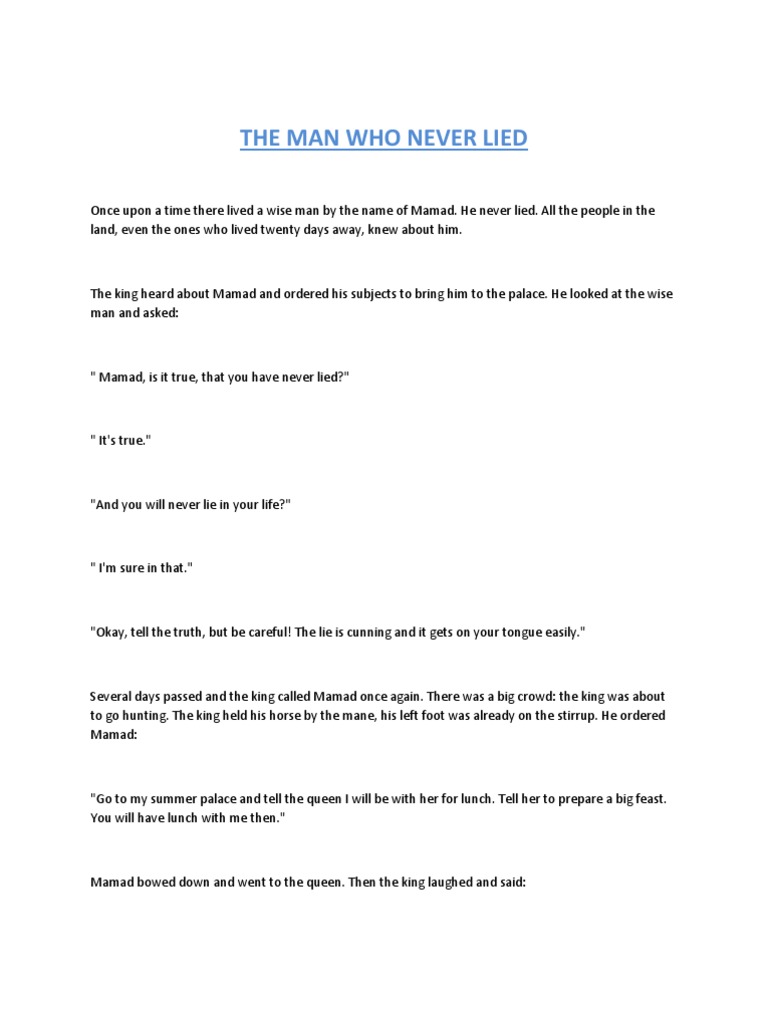 THE MAN WHO NEVER LIED

Once upon a time there lived a wise man by the name of Mamad. He never lied. All the people in the land, even the ones who lived twenty days away, knew about him.

The king heard about Mamad and ordered his subjects to bring him to the palace. He looked at the wise man and asked:

" Mamad, is it true, that you have never lied?"

" It's true."

"And you will never lie in your life?"

" I'm sure in that."

"Okay, tell the truth, but be careful! The lie is cunning and it gets on your tongue easily."

Several days passed and the king called Mamad once again. There was a big crowd: the king was about to go hunting. The king held his horse by the mane, his left foot was already on the stirrup. He ordered Mamad:

"Go to my summer palace and tell the queen I will be with her for lunch. Tell her to prepare a big feast. You will have lunch with me then."

Mamad bowed down and went to the queen. Then the king laughed and said: